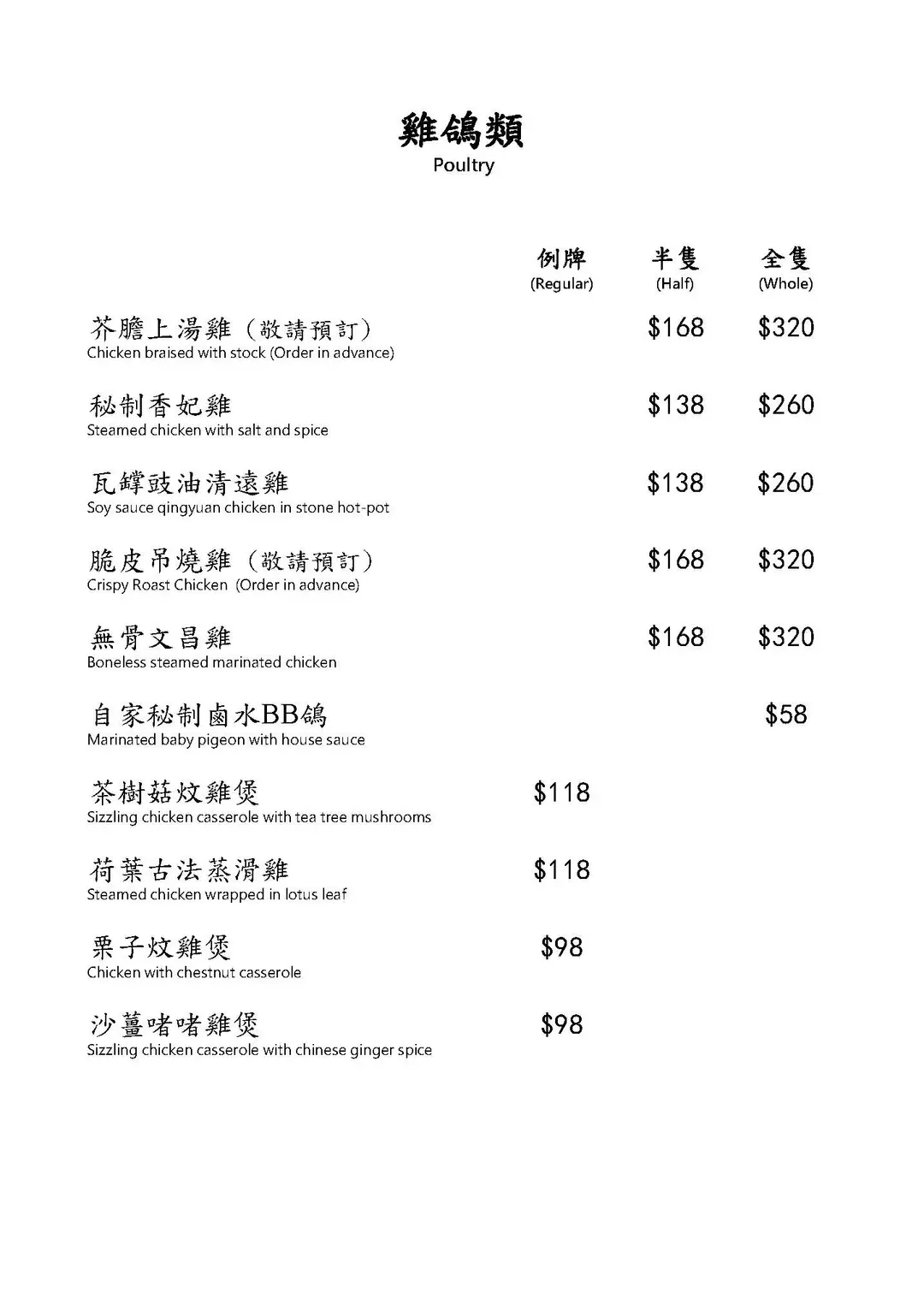 雞鴿類
Poultry

| | 例牌 (Regular) | 半隻 (Half) | 全隻 (Whole) |
|---|---|---|---|
| 芥膽上湯雞（敬請預訂） Chicken braised with stock (Order in advance) | | \$168 | \$320 |
| 秘制香妃雞 Steamed chicken with salt and spice | | \$138 | \$260 |
| 瓦罉豉油清遠雞 Soy sauce qingyuan chicken in stone hot-pot | | \$138 | \$260 |
| 脆皮吊燒雞（敬請預訂） Crispy Roast Chicken (Order in advance) | | \$168 | \$320 |
| 無骨文昌雞 Boneless steamed marinated chicken | | \$168 | \$320 |
| 自家秘制鹵水BB鴿 Marinated baby pigeon with house sauce | | | \$58 |
| 茶樹菇炆雞煲 Sizzling chicken casserole with tea tree mushrooms | \$118 | | |
| 荷葉古法蒸滑雞 Steamed chicken wrapped in lotus leaf | \$118 | | |
| 栗子炆雞煲 Chicken with chestnut casserole | \$98 | | |
| 沙薑啫啫雞煲 Sizzling chicken casserole with chinese ginger spice | \$98 | | |